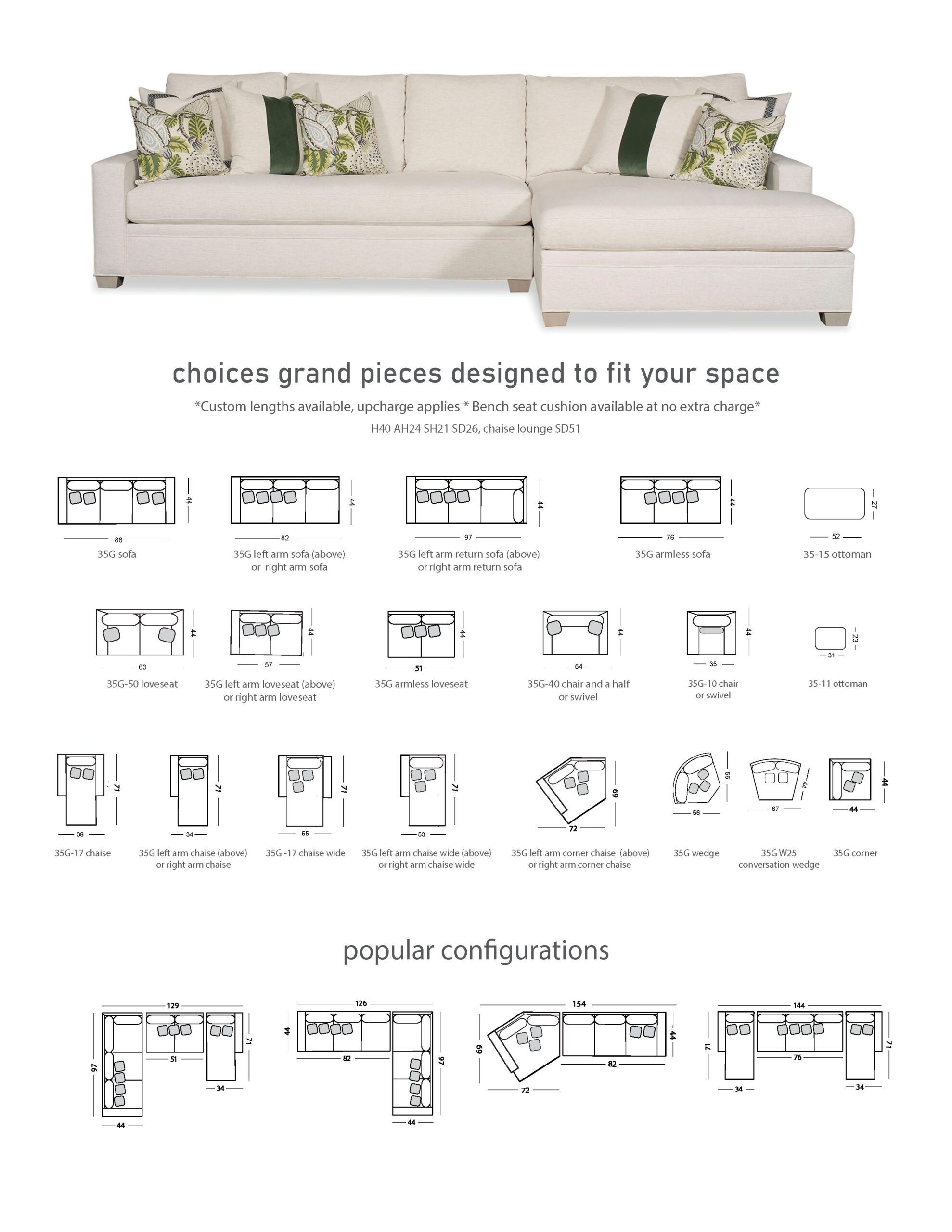 choices grand pieces designed to fit your space

*Custom lengths available, upcharge applies * Bench seat cushion available at no extra charge*

H40 AH24 SH21 SD26, chaise lounge SD51

44
88
35G sofa

44
82
35G left arm sofa (above) or right arm sofa

44
97
35G left arm return sofa (above) or right arm return sofa

44
76
35G armless sofa

27
52
35-15 ottoman

44
63
35G-50 loveseat

44
57
35G left arm loveseat (above) or right arm loveseat

44
51
35G armless loveseat

44
54
35G-40 chair and a half or swivel

44
35
35G-10 chair or swivel

23
31
35-11 ottoman

71
38
35G-17 chaise

71
34
35G left arm chaise (above) or right arm chaise

71
55
35G -17 chaise wide

71
53
35G left arm chaise wide (above) or right arm chaise wide

69
72
35G left arm corner chaise (above) or right arm corner chaise

56
56
35G wedge

44
67
35G W25 conversation wedge

44
44
35G corner

popular configurations

129
97
51
71
34
44

126
44
82
97
44

154
69
44
82
72

144
71
76
71
34
34